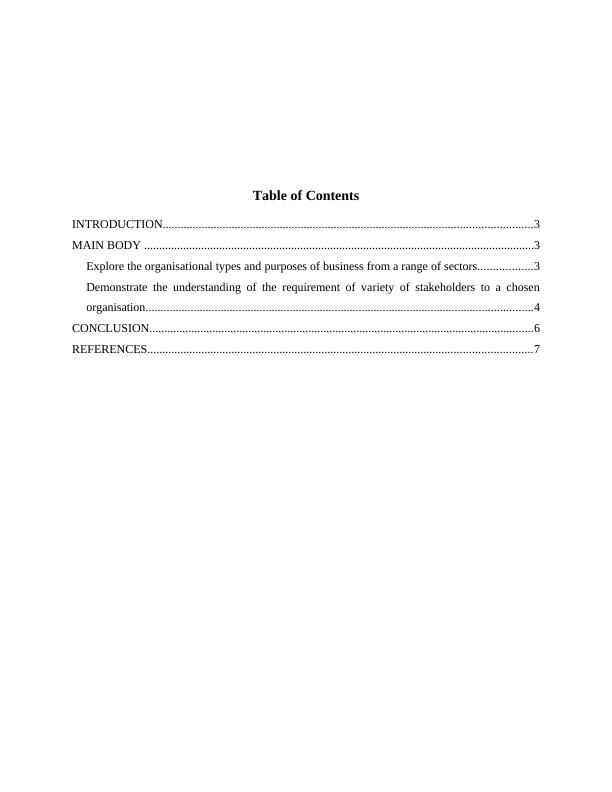 Table of Contents

INTRODUCTION 3

MAIN BODY 3

Explore the organisational types and purposes of business from a range of sectors 3

Demonstrate the understanding of the requirement of variety of stakeholders to a chosen organisation 4

CONCLUSION 6

REFERENCES 7